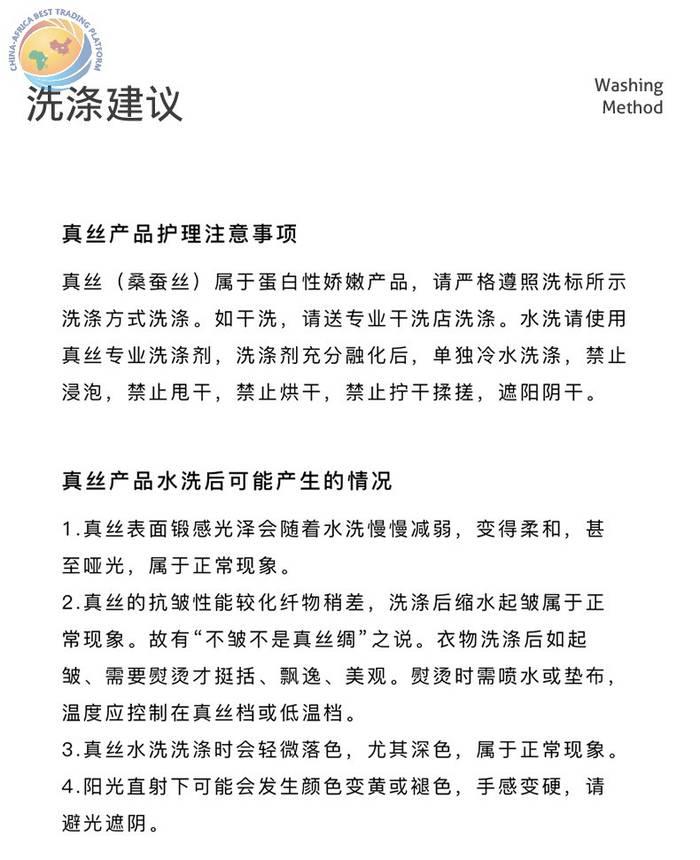 CHINA-AFRICA BEST TRADING PLATFORM

洗涤建议

Washing Method

真丝产品护理注意事项

真丝（桑蚕丝）属于蛋白性娇嫩产品，请严格遵照洗标所示洗涤方式洗涤。如干洗，请送专业干洗店洗涤。水洗请使用真丝专业洗涤剂，洗涤剂充分融化后，单独冷水洗涤，禁止浸泡，禁止甩干，禁止烘干，禁止拧干揉搓，遮阳阴干。

真丝产品水洗后可能产生的情况

1.真丝表面锻感光泽会随着水洗慢慢减弱，变得柔和，甚至哑光，属于正常现象。
2.真丝的抗皱性能较化纤物稍差，洗涤后缩水起皱属于正常现象。故有“不皱不是真丝绸”之说。衣物洗涤后如起皱、需要熨烫才挺括、飘逸、美观。熨烫时需喷水或垫布，温度应控制在真丝档或低温档。
3.真丝水洗洗涤时会轻微落色，尤其深色，属于正常现象。
4.阳光直射下可能会发生颜色变黄或褪色，手感变硬，请避光遮阴。